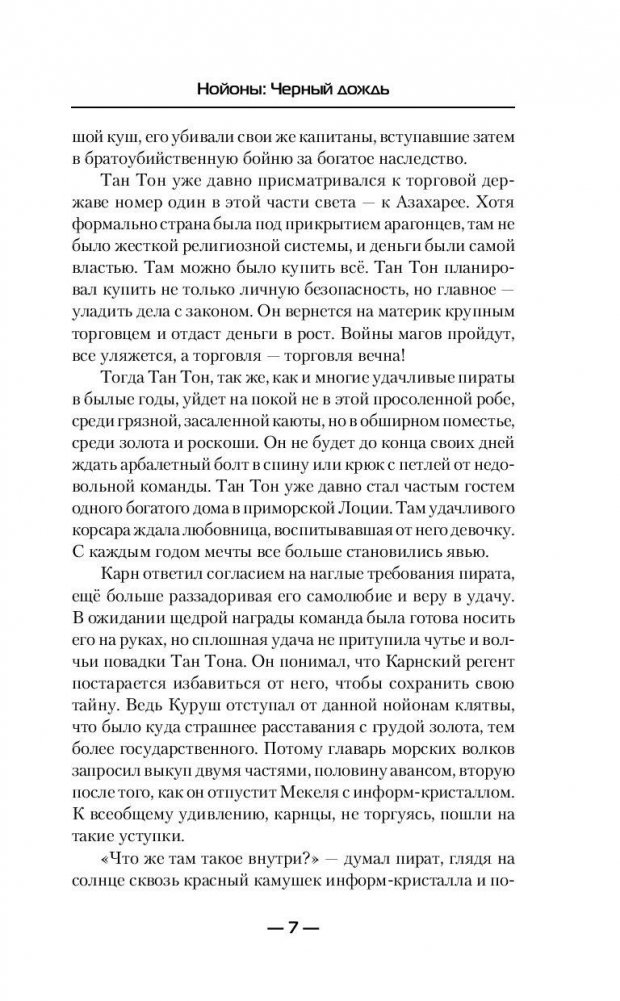 Нойоны: Черный дождь

шой куш, его убивали свои же капитаны, вступавшие затем в братоубийственную бойню за богатое наследство.

Тан Тон уже давно присматривался к торговой державе номер один в этой части света — к Азахарее. Хотя формально страна была под прикрытием арагонцев, там не было жесткой религиозной системы, и деньги были самой властью. Там можно было купить всё. Тан Тон планировал купить не только личную безопасность, но главное — уладить дела с законом. Он вернется на материк крупным торговцем и отдаст деньги в рост. Войны магов пройдут, все уляжется, а торговля — торговля вечна!

Тогда Тан Тон, так же, как и многие удачливые пираты в былые годы, уйдет на покой не в этой просоленной робе, среди грязной, засаленной каюты, но в обширном поместье, среди золота и роскоши. Он не будет до конца своих дней ждать арбалетный болт в спину или крюк с петлей от недовольной команды. Тан Тон уже давно стал частым гостем одного богатого дома в приморской Лоции. Там удачливого корсара ждала любовница, воспитывавшая от него девочку. С каждым годом мечты все больше становились явью.

Карн ответил согласием на наглые требования пирата, ещё больше раззадоривая его самолюбие и веру в удачу. В ожидании щедрой награды команда была готова носить его на руках, но сплошная удача не притупила чутье и волчьи повадки Тан Тона. Он понимал, что Карнский регент постарается избавиться от него, чтобы сохранить свою тайну. Ведь Куруш отступал от данной нойонам клятвы, что было куда страшнее расставания с грудой золота, тем более государственного. Потому главарь морских волков запросил выкуп двумя частями, половину авансом, вторую после того, как он отпустит Мекеля с информ-кристаллом. К всеобщему удивлению, карнцы, не торгуясь, пошли на такие уступки.

«Что же там такое внутри?» — думал пират, глядя на солнце сквозь красный камушек информ-кристалла и по-

— 7 —